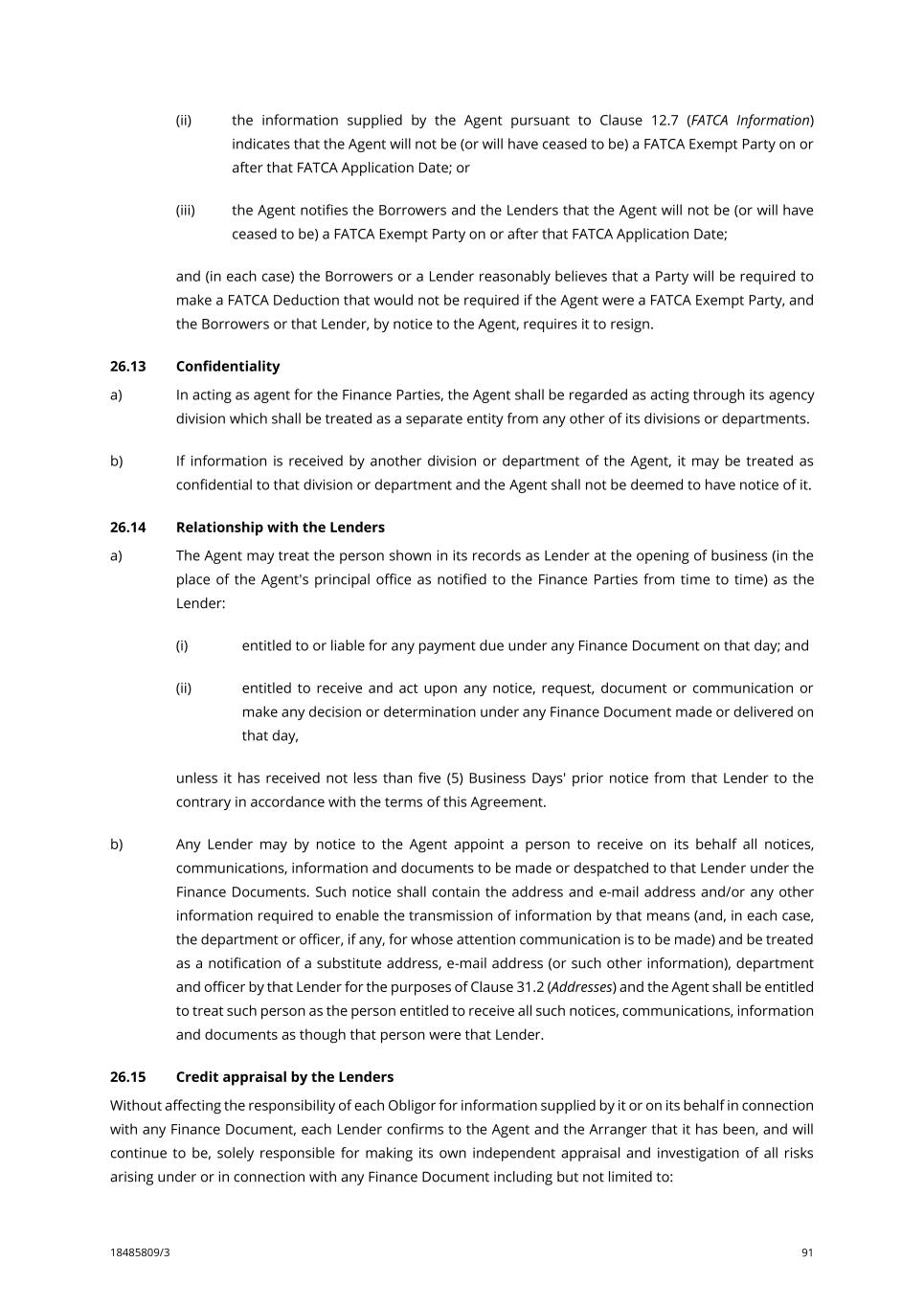 (ii) the information supplied by the Agent pursuant to Clause 12.7 (FATCA Information) indicates that the Agent will not be (or will have ceased to be) a FATCA Exempt Party on or after that FATCA Application Date; or

(iii) the Agent notifies the Borrowers and the Lenders that the Agent will not be (or will have ceased to be) a FATCA Exempt Party on or after that FATCA Application Date;

and (in each case) the Borrowers or a Lender reasonably believes that a Party will be required to make a FATCA Deduction that would not be required if the Agent were a FATCA Exempt Party, and the Borrowers or that Lender, by notice to the Agent, requires it to resign.

26.13 Confidentiality

a) In acting as agent for the Finance Parties, the Agent shall be regarded as acting through its agency division which shall be treated as a separate entity from any other of its divisions or departments.

b) If information is received by another division or department of the Agent, it may be treated as confidential to that division or department and the Agent shall not be deemed to have notice of it.

26.14 Relationship with the Lenders

a) The Agent may treat the person shown in its records as Lender at the opening of business (in the place of the Agent's principal office as notified to the Finance Parties from time to time) as the Lender:

(i) entitled to or liable for any payment due under any Finance Document on that day; and

(ii) entitled to receive and act upon any notice, request, document or communication or make any decision or determination under any Finance Document made or delivered on that day,

unless it has received not less than five (5) Business Days' prior notice from that Lender to the contrary in accordance with the terms of this Agreement.

b) Any Lender may by notice to the Agent appoint a person to receive on its behalf all notices, communications, information and documents to be made or despatched to that Lender under the Finance Documents. Such notice shall contain the address and e-mail address and/or any other information required to enable the transmission of information by that means (and, in each case, the department or officer, if any, for whose attention communication is to be made) and be treated as a notification of a substitute address, e-mail address (or such other information), department and officer by that Lender for the purposes of Clause 31.2 (Addresses) and the Agent shall be entitled to treat such person as the person entitled to receive all such notices, communications, information and documents as though that person were that Lender.

26.15 Credit appraisal by the Lenders

Without affecting the responsibility of each Obligor for information supplied by it or on its behalf in connection with any Finance Document, each Lender confirms to the Agent and the Arranger that it has been, and will continue to be, solely responsible for making its own independent appraisal and investigation of all risks arising under or in connection with any Finance Document including but not limited to:

18485809/3 91